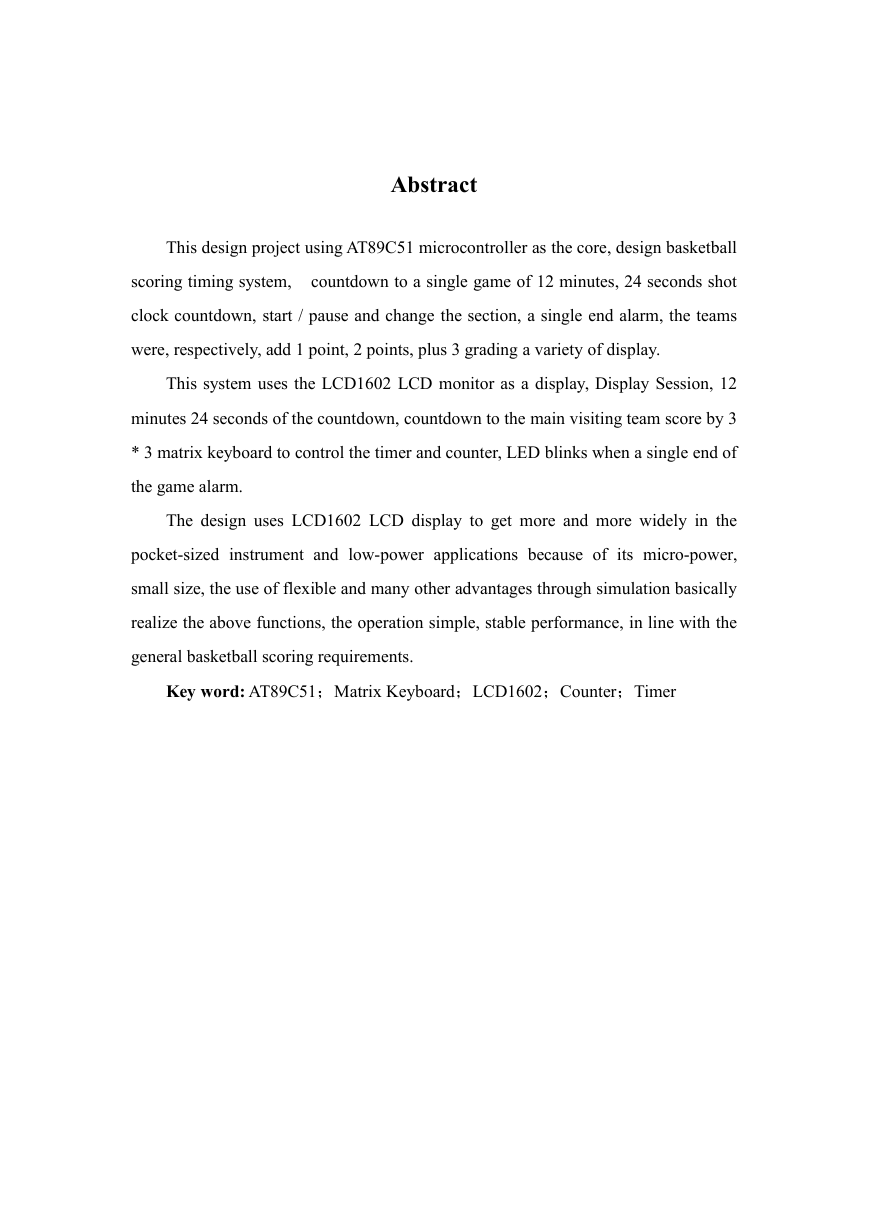 Abstract

This design project using AT89C51 microcontroller as the core, design basketball scoring timing system, countdown to a single game of 12 minutes, 24 seconds shot clock countdown, start / pause and change the section, a single end alarm, the teams were, respectively, add 1 point, 2 points, plus 3 grading a variety of display.

This system uses the LCD1602 LCD monitor as a display, Display Session, 12 minutes 24 seconds of the countdown, countdown to the main visiting team score by 3 * 3 matrix keyboard to control the timer and counter, LED blinks when a single end of the game alarm.

The design uses LCD1602 LCD display to get more and more widely in the pocket-sized instrument and low-power applications because of its micro-power, small size, the use of flexible and many other advantages through simulation basically realize the above functions, the operation simple, stable performance, in line with the general basketball scoring requirements.

Key word: AT89C51；Matrix Keyboard；LCD1602；Counter；Timer